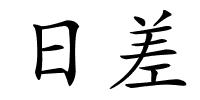 日差